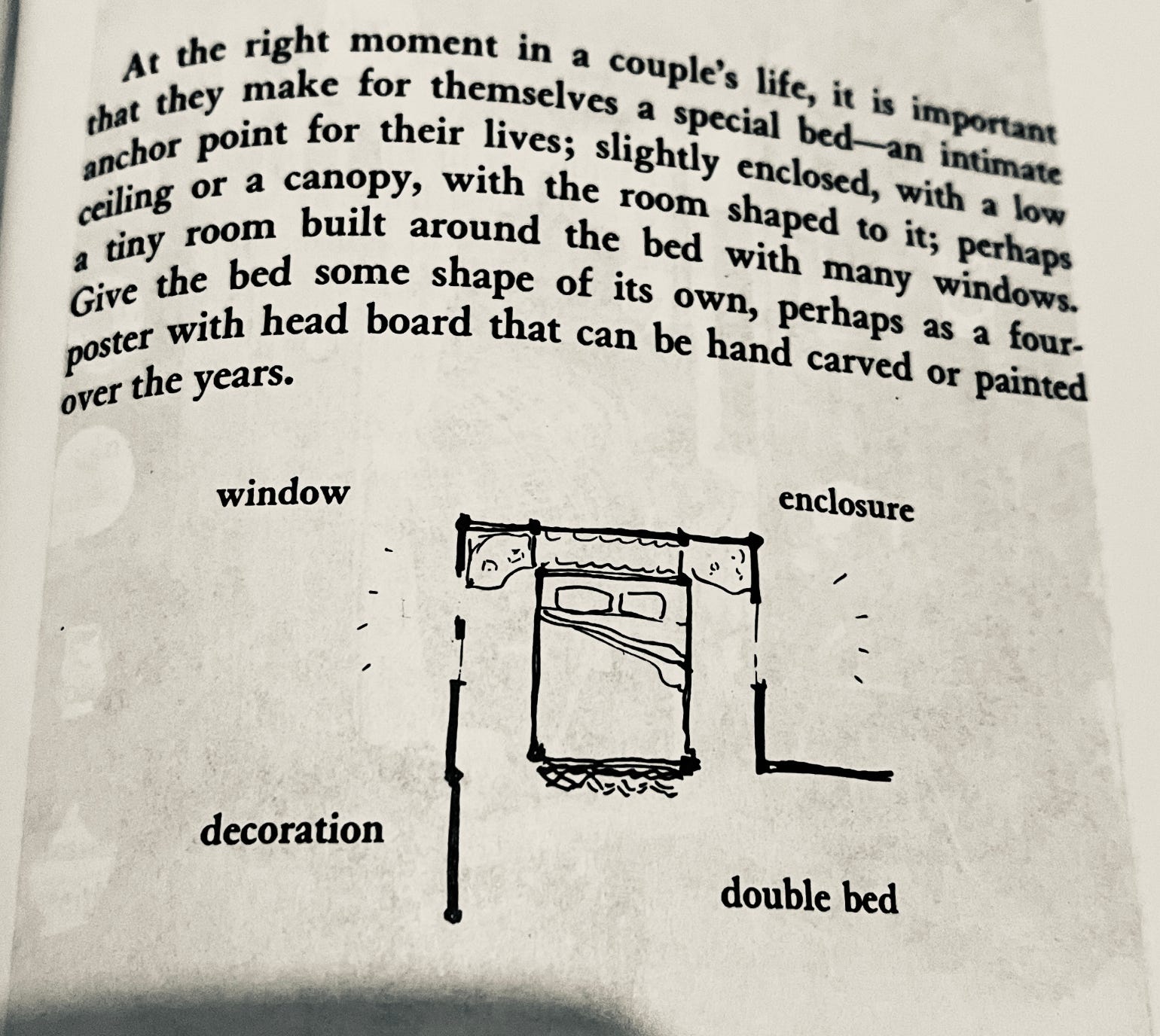 At the right moment in a couple's life, it is important that they make for themselves a special bed—an intimate anchor point for their lives; slightly enclosed, with a low ceiling or a canopy, with the room shaped to it; perhaps a tiny room built around the bed with many windows. Give the bed some shape of its own, perhaps as a four-poster with head board that can be hand carved or painted over the years.

window

enclosure

decoration

double bed